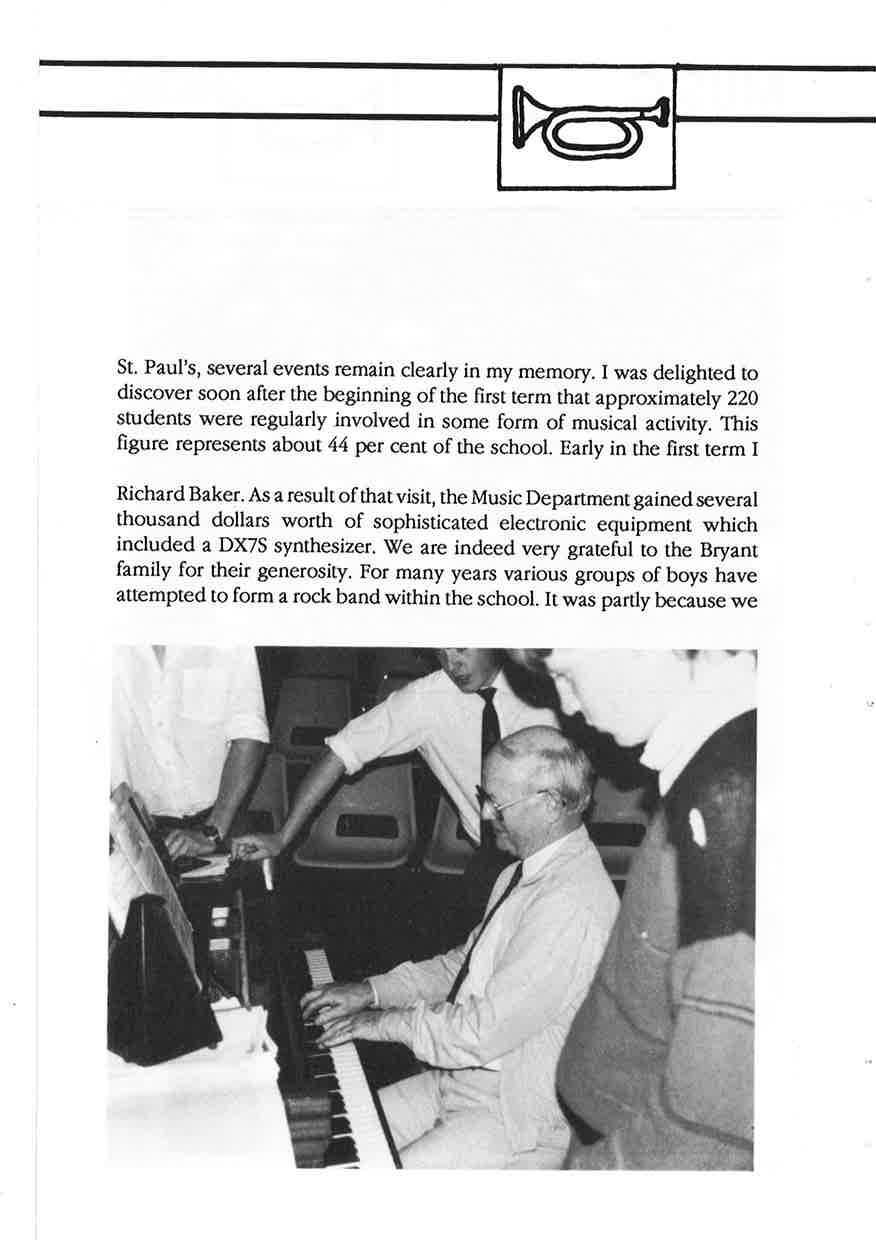 St. Paul's, several events remain clearly in my memory. I was delighted to discover soon after the beginning of the first term that approximately 220 students were regularly involved in some form of musical activity. This figure represents about 44 per cent of the school. Early in the first term I

Richard Baker. As a result of that visit, the Music Department gained several thousand dollars worth of sophisticated electronic equipment which included a DX7S synthesizer. We are indeed very grateful to the Bryant family for their generosity. For many years various groups of boys have attempted to form a rock band within the school. It was partly because we